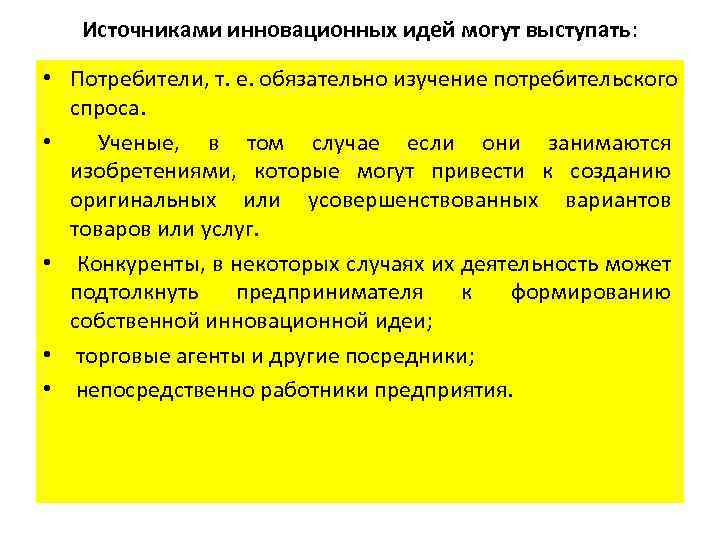 Источниками инновационных идей могут выступать:

• Потребители, т. е. обязательно изучение потребительского спроса.

• Ученые, в том случае если они занимаются изобретениями, которые могут привести к созданию оригинальных или усовершенствованных вариантов товаров или услуг.

• Конкуренты, в некоторых случаях их деятельность может подтолкнуть предпринимателя к формированию собственной инновационной идеи;

• торговые агенты и другие посредники;

• непосредственно работники предприятия.